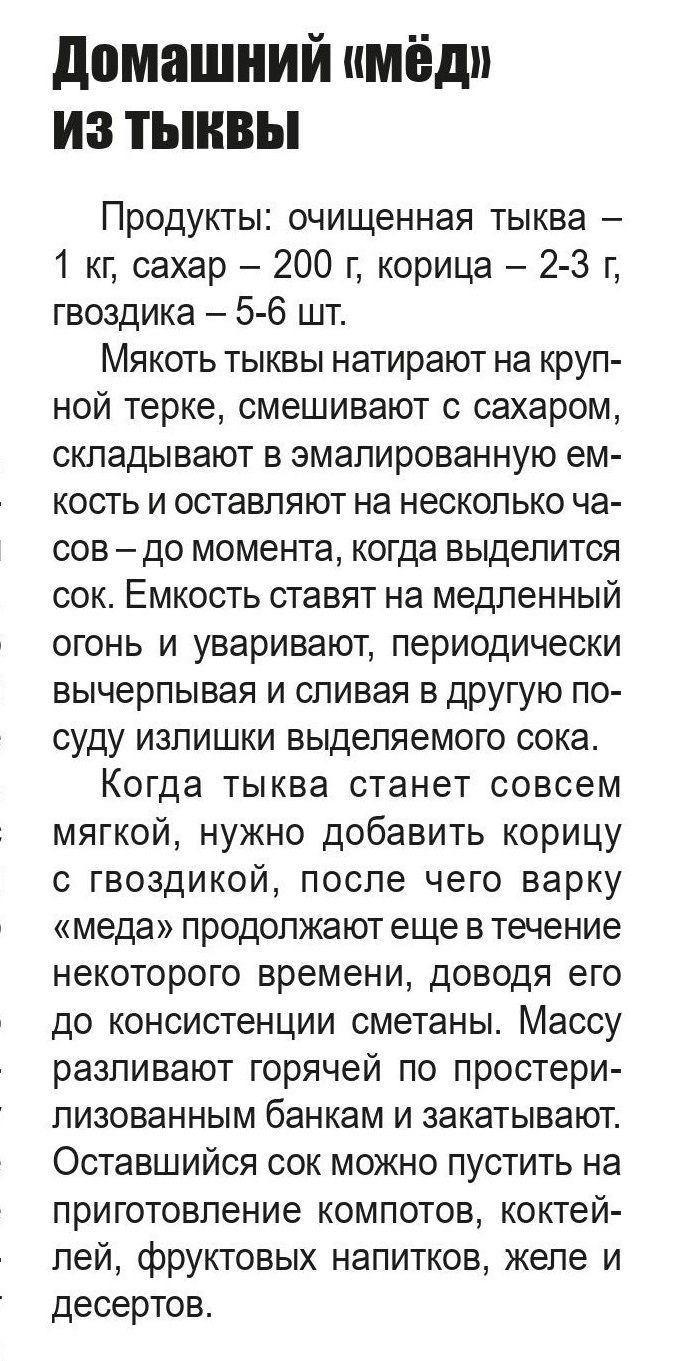 Домашний «мёд» из тыквы

Продукты: очищенная тыква – 1 кг, сахар – 200 г, корица – 2-3 г, гвоздика – 5-6 шт.

Мякоть тыквы натирают на крупной терке, смешивают с сахаром, складывают в эмалированную емкость и оставляют на несколько часов – до момента, когда выделится сок. Емкость ставят на медленный огонь и уваривают, периодически вычерпывая и сливая в другую посуду излишки выделяемого сока.

Когда тыква станет совсем мягкой, нужно добавить корицу с гвоздикой, после чего варку «меда» продолжают еще в течение некоторого времени, доводя его до консистенции сметаны. Массу разливают горячей по простерилизованным банкам и закатывают. Оставшийся сок можно пустить на приготовление компотов, коктейлей, фруктовых напитков, желе и десертов.